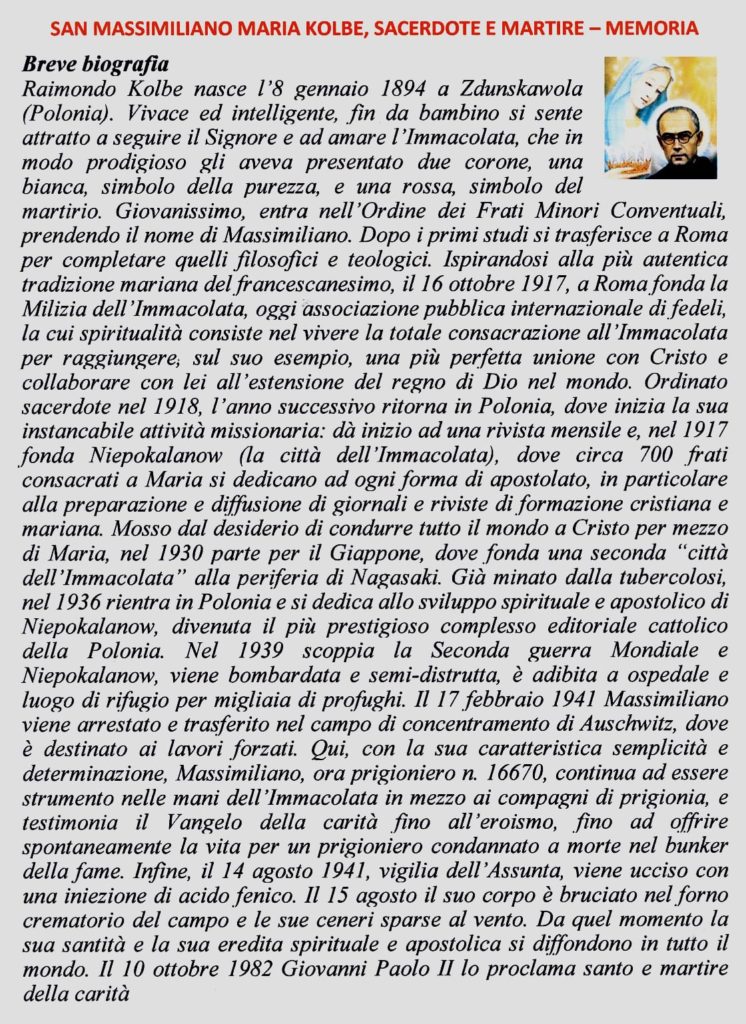 SAN MASSIMILIANO MARIA KOLBE, SACERDOTE E MARTIRE – MEMORIA

Breve biografia
Raimondo Kolbe nasce l'8 gennaio 1894 a Zdunskawola (Polonia). Vivace ed intelligente, fin da bambino si sente attratto a seguire il Signore e ad amare l'Immacolata, che in modo prodigioso gli aveva presentato due corone, una bianca, simbolo della purezza, e una rossa, simbolo del martirio. Giovanissimo, entra nell'Ordine dei Frati Minori Conventuali, prendendo il nome di Massimiliano. Dopo i primi studi si trasferisce a Roma per completare quelli filosofici e teologici. Ispirandosi alla più autentica tradizione mariana del francescanesimo, il 16 ottobre 1917, a Roma fonda la Milizia dell'Immacolata, oggi associazione pubblica internazionale di fedeli, la cui spiritualità consiste nel vivere la totale consacrazione all'Immacolata per raggiungere, sul suo esempio, una più perfetta unione con Cristo e collaborare con lei all'estensione del regno di Dio nel mondo. Ordinato sacerdote nel 1918, l'anno successivo ritorna in Polonia, dove inizia la sua instancabile attività missionaria: dà inizio ad una rivista mensile e, nel 1917 fonda Niepokalanow (la città dell'Immacolata), dove circa 700 frati consacrati a Maria si dedicano ad ogni forma di apostolato, in particolare alla preparazione e diffusione di giornali e riviste di formazione cristiana e mariana. Mosso dal desiderio di condurre tutto il mondo a Cristo per mezzo di Maria, nel 1930 parte per il Giappone, dove fonda una seconda "città dell'Immacolata" alla periferia di Nagasaki. Già minato dalla tubercolosi, nel 1936 rientra in Polonia e si dedica allo sviluppo spirituale e apostolico di Niepokalanow, divenuta il più prestigioso complesso editoriale cattolico della Polonia. Nel 1939 scoppia la Seconda guerra Mondiale e Niepokalanow, viene bombardata e semi-distrutta, è adibita a ospedale e luogo di rifugio per migliaia di profughi. Il 17 febbraio 1941 Massimiliano viene arrestato e trasferito nel campo di concentramento di Auschwitz, dove è destinato ai lavori forzati. Qui, con la sua caratteristica semplicità e determinazione, Massimiliano, ora prigioniero n. 16670, continua ad essere strumento nelle mani dell'Immacolata in mezzo ai compagni di prigionia, e testimonia il Vangelo della carità fino all'eroismo, fino ad offrire spontaneamente la vita per un prigioniero condannato a morte nel bunker della fame. Infine, il 14 agosto 1941, vigilia dell'Assunta, viene ucciso con una iniezione di acido fenico. Il 15 agosto il suo corpo è bruciato nel forno crematorio del campo e le sue ceneri sparse al vento. Da quel momento la sua santità e la sua eredita spirituale e apostolica si diffondono in tutto il mondo. Il 10 ottobre 1982 Giovanni Paolo II lo proclama santo e martire della carità